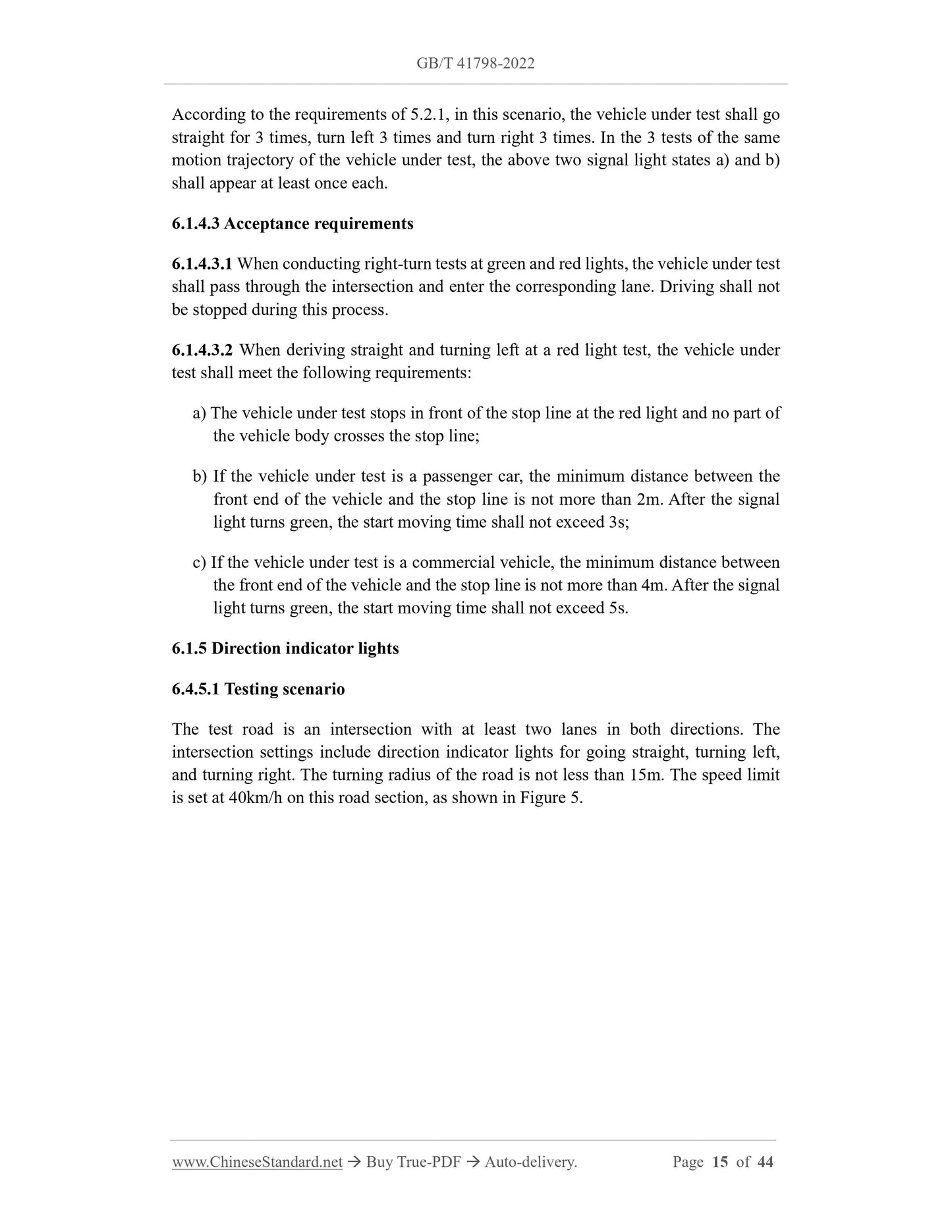 GB/T 41798-2022

According to the requirements of 5.2.1, in this scenario, the vehicle under test shall go straight for 3 times, turn left 3 times and turn right 3 times. In the 3 tests of the same motion trajectory of the vehicle under test, the above two signal light states a) and b) shall appear at least once each.

6.1.4.3 Acceptance requirements

6.1.4.3.1 When conducting right-turn tests at green and red lights, the vehicle under test shall pass through the intersection and enter the corresponding lane. Driving shall not be stopped during this process.

6.1.4.3.2 When deriving straight and turning left at a red light test, the vehicle under test shall meet the following requirements:

a) The vehicle under test stops in front of the stop line at the red light and no part of the vehicle body crosses the stop line;

b) If the vehicle under test is a passenger car, the minimum distance between the front end of the vehicle and the stop line is not more than 2m. After the signal light turns green, the start moving time shall not exceed 3s;

c) If the vehicle under test is a commercial vehicle, the minimum distance between the front end of the vehicle and the stop line is not more than 4m. After the signal light turns green, the start moving time shall not exceed 5s.

6.1.5 Direction indicator lights

6.4.5.1 Testing scenario

The test road is an intersection with at least two lanes in both directions. The intersection settings include direction indicator lights for going straight, turning left, and turning right. The turning radius of the road is not less than 15m. The speed limit is set at 40km/h on this road section, as shown in Figure 5.

www.ChineseStandard.net → Buy True-PDF → Auto-delivery. Page 15 of 44